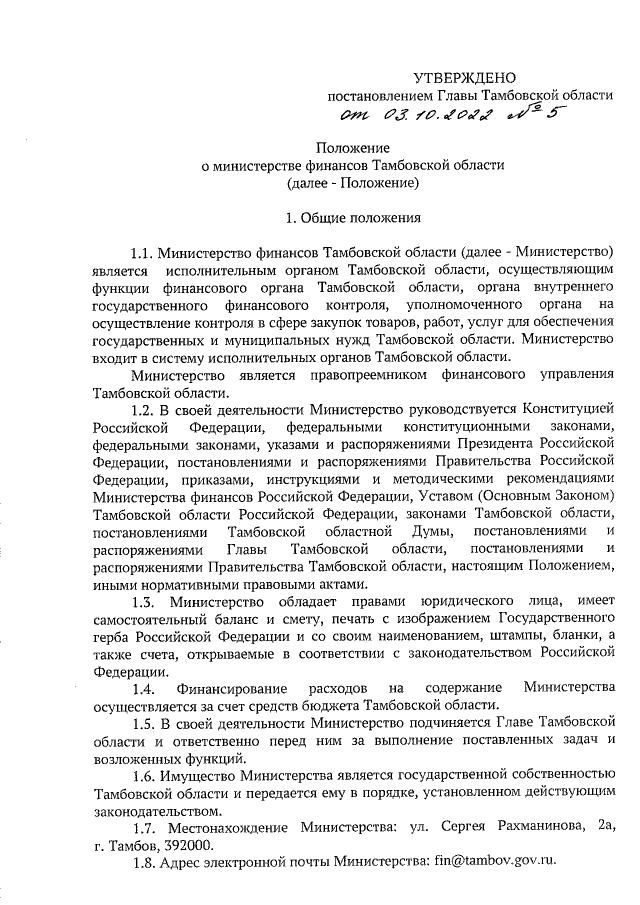 УТВЕРЖДЕНО
постановлением Главы Тамбовской области
от 03.10.2022 № 5

Положение
о министерстве финансов Тамбовской области
(далее - Положение)

1. Общие положения

1.1. Министерство финансов Тамбовской области (далее - Министерство) является исполнительным органом Тамбовской области, осуществляющим функции финансового органа Тамбовской области, органа внутреннего государственного финансового контроля, уполномоченного органа на осуществление контроля в сфере закупок товаров, работ, услуг для обеспечения государственных и муниципальных нужд Тамбовской области. Министерство входит в систему исполнительных органов Тамбовской области.

Министерство является правопреемником финансового управления Тамбовской области.

1.2. В своей деятельности Министерство руководствуется Конституцией Российской Федерации, федеральными конституционными законами, федеральными законами, указами и распоряжениями Президента Российской Федерации, постановлениями и распоряжениями Правительства Российской Федерации, приказами, инструкциями и методическими рекомендациями Министерства финансов Российской Федерации, Уставом (Основным Законом) Тамбовской области Российской Федерации, законами Тамбовской области, постановлениями Тамбовской областной Думы, постановлениями и распоряжениями Главы Тамбовской области, постановлениями и распоряжениями Правительства Тамбовской области, настоящим Положением, иными нормативными правовыми актами.

1.3. Министерство обладает правами юридического лица, имеет самостоятельный баланс и смету, печать с изображением Государственного герба Российской Федерации и со своим наименованием, штампы, бланки, а также счета, открываемые в соответствии с законодательством Российской Федерации.

1.4. Финансирование расходов на содержание Министерства осуществляется за счет средств бюджета Тамбовской области.

1.5. В своей деятельности Министерство подчиняется Главе Тамбовской области и ответственно перед ним за выполнение поставленных задач и возложенных функций.

1.6. Имущество Министерства является государственной собственностью Тамбовской области и передается ему в порядке, установленном действующим законодательством.

1.7. Местонахождение Министерства: ул. Сергея Рахманинова, 2а, г. Тамбов, 392000.

1.8. Адрес электронной почты Министерства: fin@tambov.gov.ru.